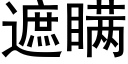 遮瞒